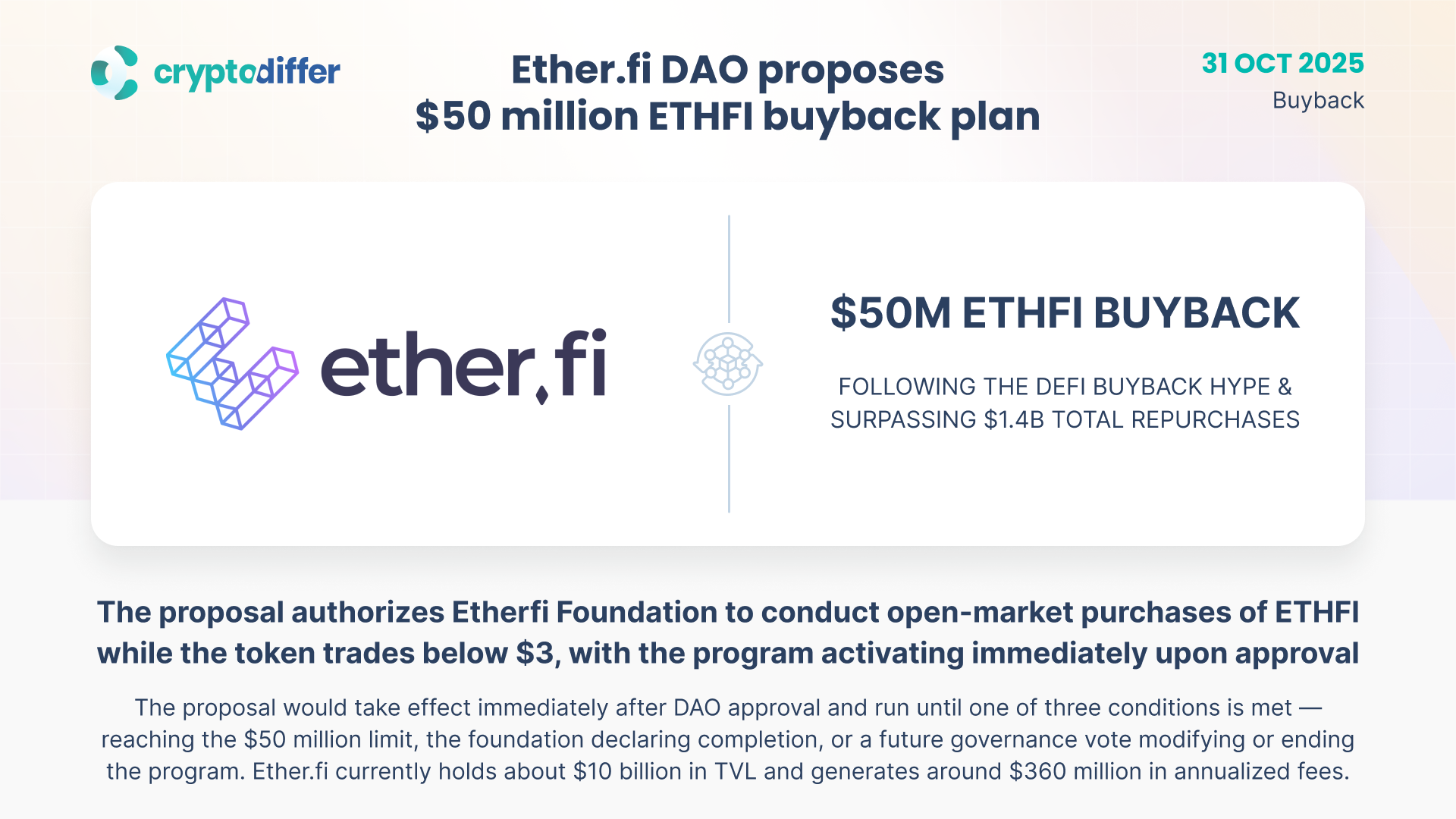 cryptodiffer

Ether.fi DAO proposes
$50 million ETHFI buyback plan

31 OCT 2025
Buyback

ether.fi

$50M ETHFI BUYBACK

FOLLOWING THE DEFI BUYBACK HYPE &
SURPASSING $1.4B TOTAL REPURCHASES

The proposal authorizes Etherfi Foundation to conduct open-market purchases of ETHFI while the token trades below $3, with the program activating immediately upon approval

The proposal would take effect immediately after DAO approval and run until one of three conditions is met — reaching the $50 million limit, the foundation declaring completion, or a future governance vote modifying or ending the program. Ether.fi currently holds about $10 billion in TVL and generates around $360 million in annualized fees.